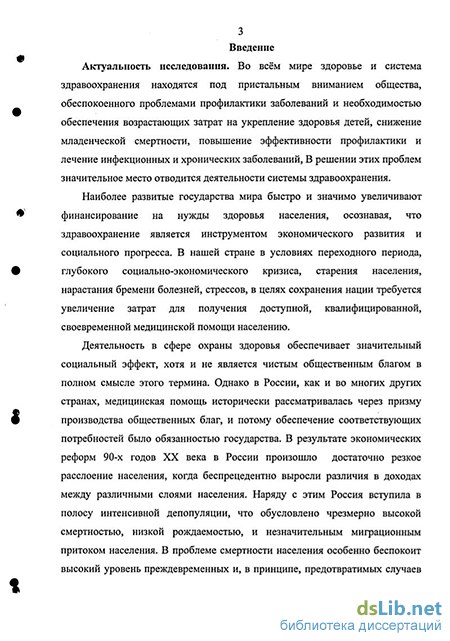 3

Введение

Актуальность исследования. Во всём мире здоровье и система здравоохранения находятся под пристальным вниманием общества, обеспокоенного проблемами профилактики заболеваний и необходимостью обеспечения возрастающих затрат на укрепление здоровья детей, снижение младенческой смертности, повышение эффективности профилактики и лечение инфекционных и хронических заболеваний, В решении этих проблем значительное место отводится деятельности системы здравоохранения.

Наиболее развитые государства мира быстро и значимо увеличивают финансирование на нужды здоровья населения, осознавая, что здравоохранение является инструментом экономического развития и социального прогресса. В нашей стране в условиях переходного периода, глубокого социально-экономического кризиса, старения населения, нарастания бремени болезней, стрессов, в целях сохранения нации требуется увеличение затрат для получения доступной, квалифицированной, своевременной медицинской помощи населению.

Деятельность в сфере охраны здоровья обеспечивает значительный социальный эффект, хотя и не является чистым общественным благом в полном смысле этого термина. Однако в России, как и во многих других странах, медицинская помощь исторически рассматривалась через призму производства общественных благ, и потому обеспечение соответствующих потребностей было обязанностью государства. В результате экономических реформ 90-х годов XX века в России произошло достаточно резкое расслоение населения, когда беспрецедентно выросли различия в доходах между различными слоями населения. Наряду с этим Россия вступила в полосу интенсивной депопуляции, что обусловлено чрезмерно высокой смертностью, низкой рождаемостью, и незначительным миграционным притоком населения. В проблеме смертности населения особенно беспокоит высокий уровень преждевременных и, в принципе, предотвратимых случаев

dsLib.net
библиотека диссертаций